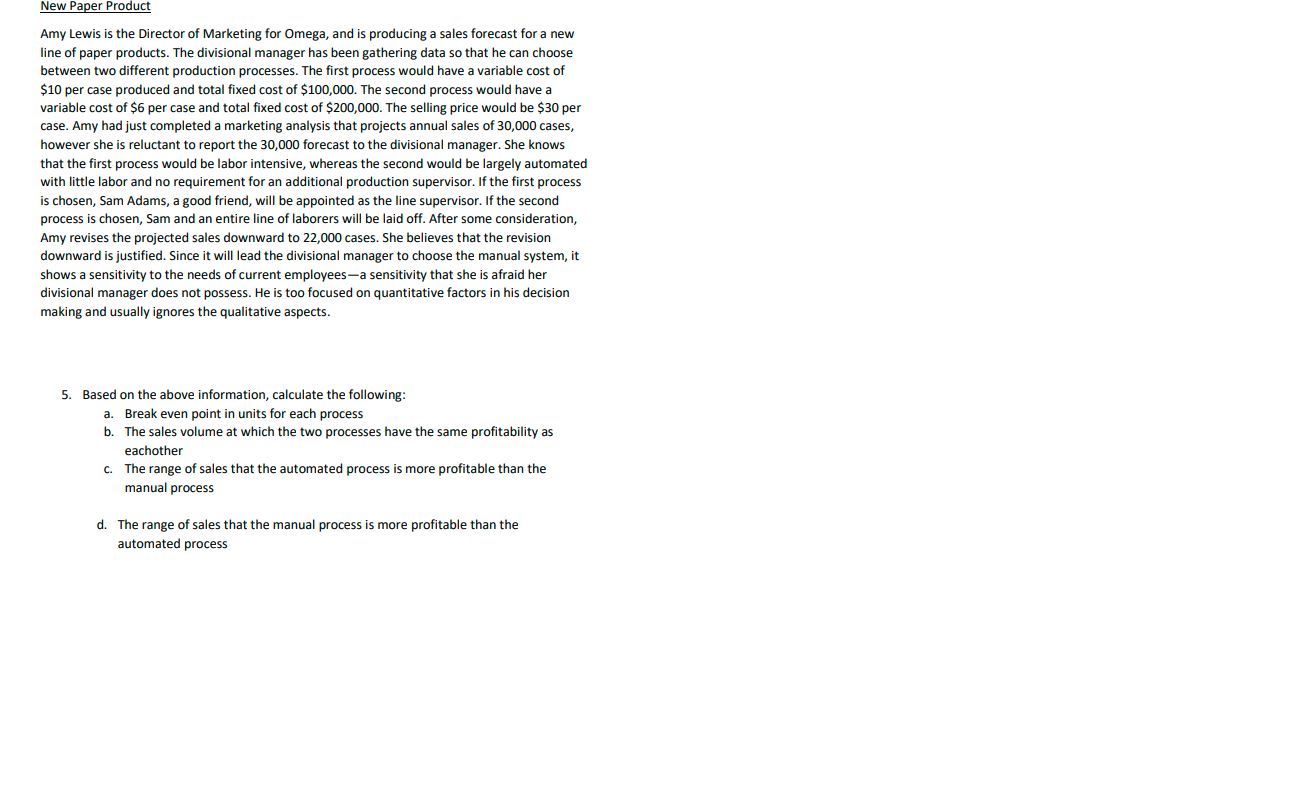 New Paper Product

Amy Lewis is the Director of Marketing for Omega, and is producing a sales forecast for a new line of paper products. The divisional manager has been gathering data so that he can choose between two different production processes. The first process would have a variable cost of \$10 per case produced and total fixed cost of \$100,000. The second process would have a variable cost of \$6 per case and total fixed cost of \$200,000. The selling price would be \$30 per case. Amy had just completed a marketing analysis that projects annual sales of 30,000 cases, however she is reluctant to report the 30,000 forecast to the divisional manager. She knows that the first process would be labor intensive, whereas the second would be largely automated with little labor and no requirement for an additional production supervisor. If the first process is chosen, Sam Adams, a good friend, will be appointed as the line supervisor. If the second process is chosen, Sam and an entire line of laborers will be laid off. After some consideration, Amy revises the projected sales downward to 22,000 cases. She believes that the revision downward is justified. Since it will lead the divisional manager to choose the manual system, it shows a sensitivity to the needs of current employees—a sensitivity that she is afraid her divisional manager does not possess. He is too focused on quantitative factors in his decision making and usually ignores the qualitative aspects.

5. Based on the above information, calculate the following:
a. Break even point in units for each process
b. The sales volume at which the two processes have the same profitability as eachother
c. The range of sales that the automated process is more profitable than the manual process

d. The range of sales that the manual process is more profitable than the automated process